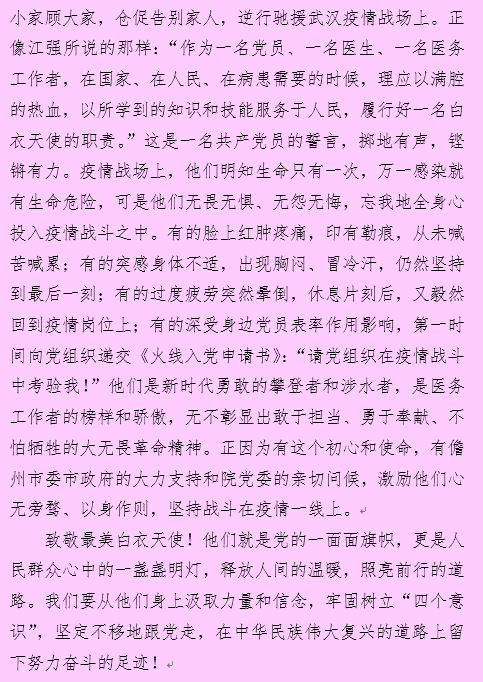 小家顾大家，仓促告别家人，逆行驰援武汉疫情战场上。正像江强所说的那样：“作为一名党员、一名医生、一名医务工作者，在国家、在人民、在病患需要的时候，理应以满腔的热血，以所学到的知识和技能服务于人民，履行好一名白衣天使的职责。”这是一名共产党员的誓言，掷地有声，铿锵有力。疫情战场上，他们明知生命只有一次，万一感染就有生命危险，可是他们无畏无惧、无怨无悔，忘我地全身心投入疫情战斗之中。有的脸上红肿疼痛，印有勒痕，从未喊苦喊累；有的突感身体不适，出现胸闷、冒冷汗，仍然坚持到最后一刻；有的过度疲劳突然晕倒，休息片刻后，又毅然回到疫情岗位上；有的深受身边党员表率作用影响，第一时间向党组织递交《火线入党申请书》：“请党组织在疫情战斗中考验我！”他们是新时代勇敢的攀登者和涉水者，是医务工作者的榜样和骄傲，无不彰显出敢于担当、勇于奉献、不怕牺牲的大无畏革命精神。正因为有这个初心和使命，有儋州市委市政府的大力支持和院党委的亲切问候，激励他们心无旁骛、以身作则，坚持战斗在疫情一线上。

致敬最美白衣天使！他们就是党的一面面旗帜，更是人民群众心中的一盏盏明灯，释放人间的温暖，照亮前行的道路。我们要从他们身上汲取力量和信念，牢固树立“四个意识”，坚定不移地跟党走，在中华民族伟大复兴的道路上留下努力奋斗的足迹！